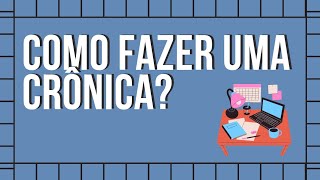 COMO FAZER UMA CRÔNICA?